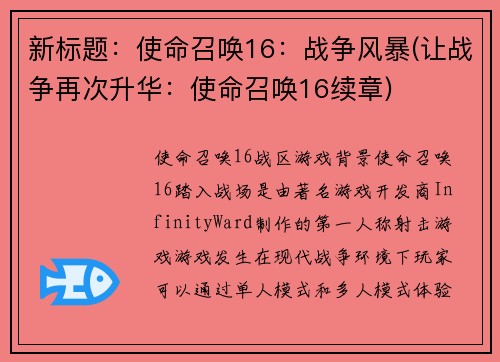 新标题：使命召唤16：战争风暴(让战争再次升华：使命召唤16续章)

使命召唤16战区游戏背景使命召唤16踏入战场是由著名游戏开发商InfinityWard制作的第一人称射击游戏游戏发生在现代战争环境下玩家可以通过单人模式和多人模式体验